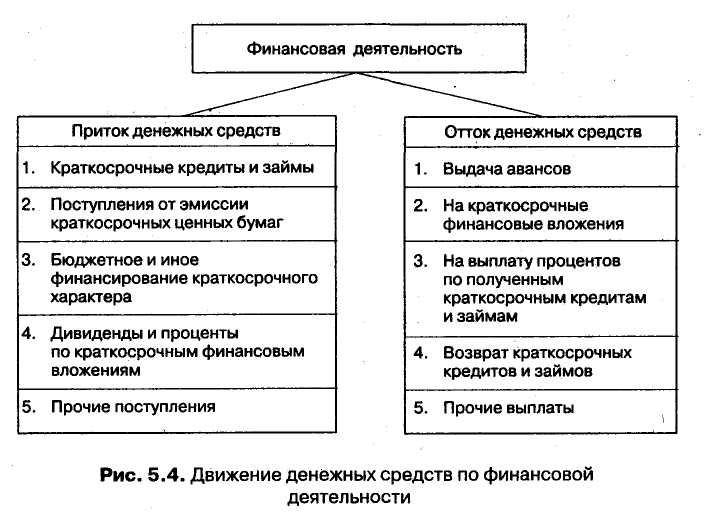 Финансовая деятельность

Приток денежных средств

1. Краткосрочные кредиты и займы

2. Поступления от эмиссии краткосрочных ценных бумаг

3. Бюджетное и иное финансирование краткосрочного характера

4. Дивиденды и проценты по краткосрочным финансовым вложениям

5. Прочие поступления

Отток денежных средств

1. Выдача авансов

2. На краткосрочные финансовые вложения

3. На выплату процентов по полученным краткосрочным кредитам и займам

4. Возврат краткосрочных кредитов и займов

5. Прочие выплаты

Рис. 5.4. Движение денежных средств по финансовой деятельности